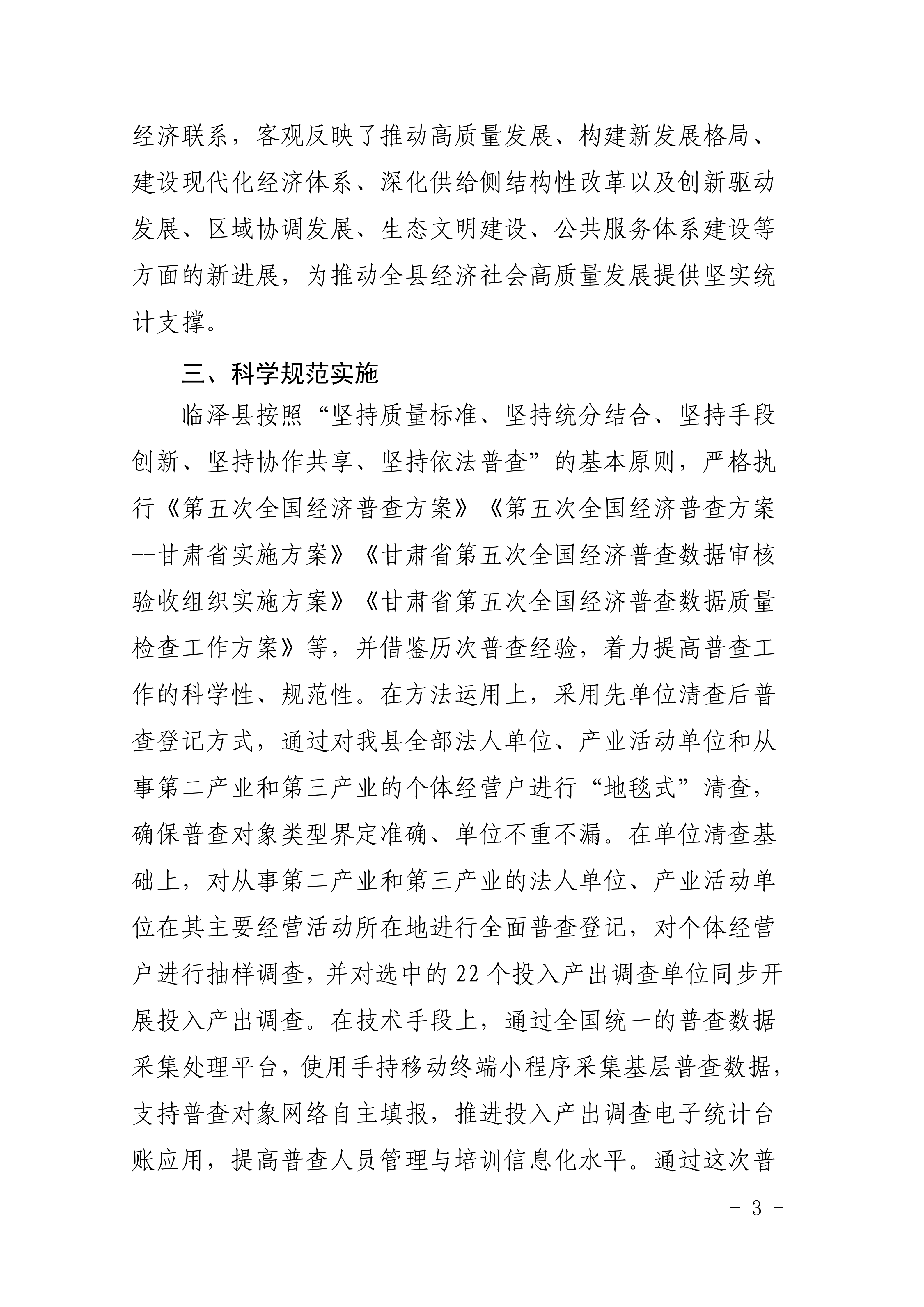 经济联系，客观反映了推动高质量发展、构建新发展格局、建设现代化经济体系、深化供给侧结构性改革以及创新驱动发展、区域协调发展、生态文明建设、公共服务体系建设等方面的新进展，为推动全县经济社会高质量发展提供坚实统计支撑。

三、科学规范实施

临泽县按照“坚持质量标准、坚持统分结合、坚持手段创新、坚持协作共享、坚持依法普查”的基本原则，严格执行《第五次全国经济普查方案》《第五次全国经济普查方案--甘肃省实施方案》《甘肃省第五次全国经济普查数据审核验收组织实施方案》《甘肃省第五次全国经济普查数据质量检查工作方案》等，并借鉴历次普查经验，着力提高普查工作的科学性、规范性。在方法运用上，采用先单位清查后普查登记方式，通过对我县全部法人单位、产业活动单位和从事第二产业和第三产业的个体经营户进行“地毯式”清查，确保普查对象类型界定准确、单位不重不漏。在单位清查基础上，对从事第二产业和第三产业的法人单位、产业活动单位在其主要经营活动所在地进行全面普查登记，对个体经营户进行抽样调查，并对选中的 22 个投入产出调查单位同步开展投入产出调查。在技术手段上，通过全国统一的普查数据采集处理平台，使用手持移动终端小程序采集基层普查数据，支持普查对象网络自主填报，推进投入产出调查电子统计台账应用，提高普查人员管理与培训信息化水平。通过这次普

- 3 -